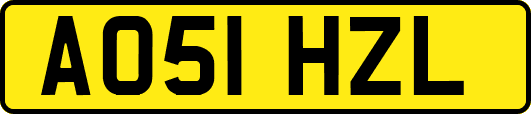 AO51 HZL